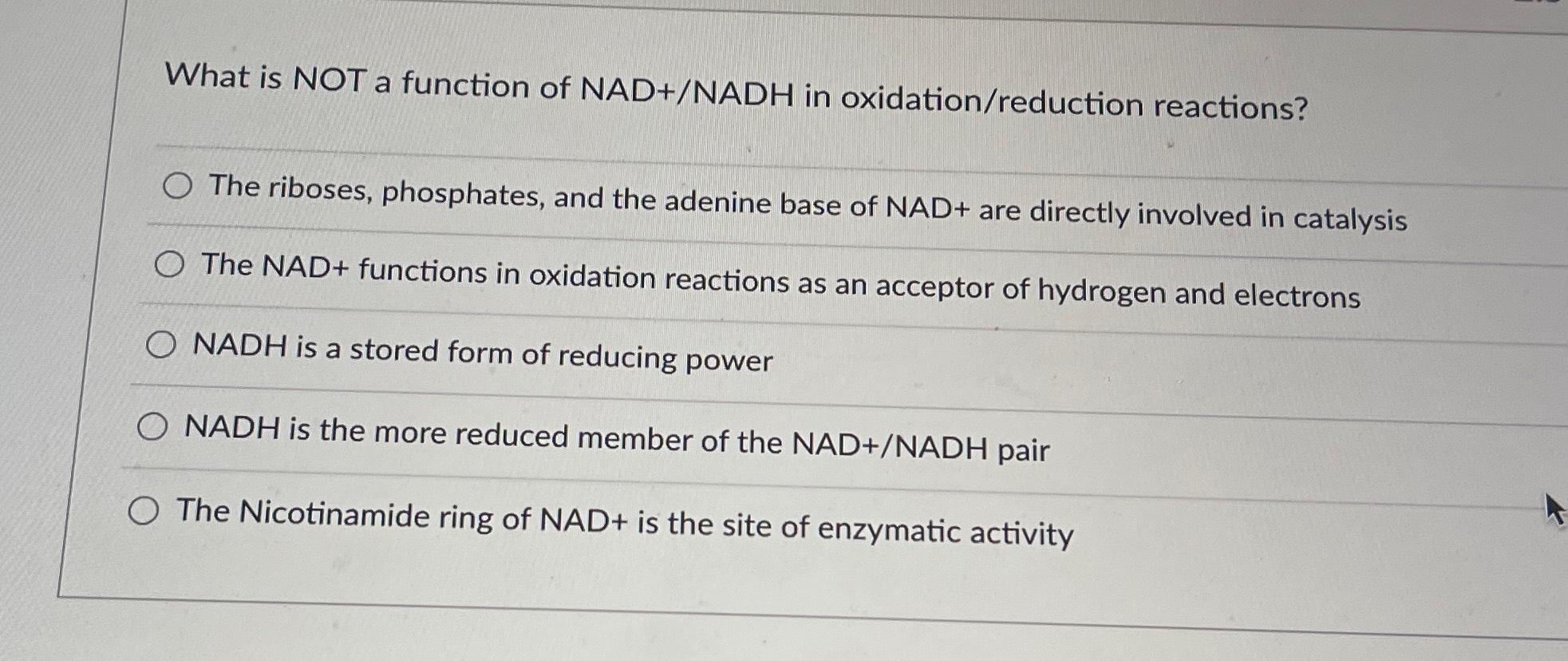 What is NOT a function of NAD+/NADH in oxidation/reduction reactions?

The riboses, phosphates, and the adenine base of NAD+ are directly involved in catalysis

The NAD+ functions in oxidation reactions as an acceptor of hydrogen and electrons

NADH is a stored form of reducing power

NADH is the more reduced member of the NAD+/NADH pair

The Nicotinamide ring of NAD+ is the site of enzymatic activity